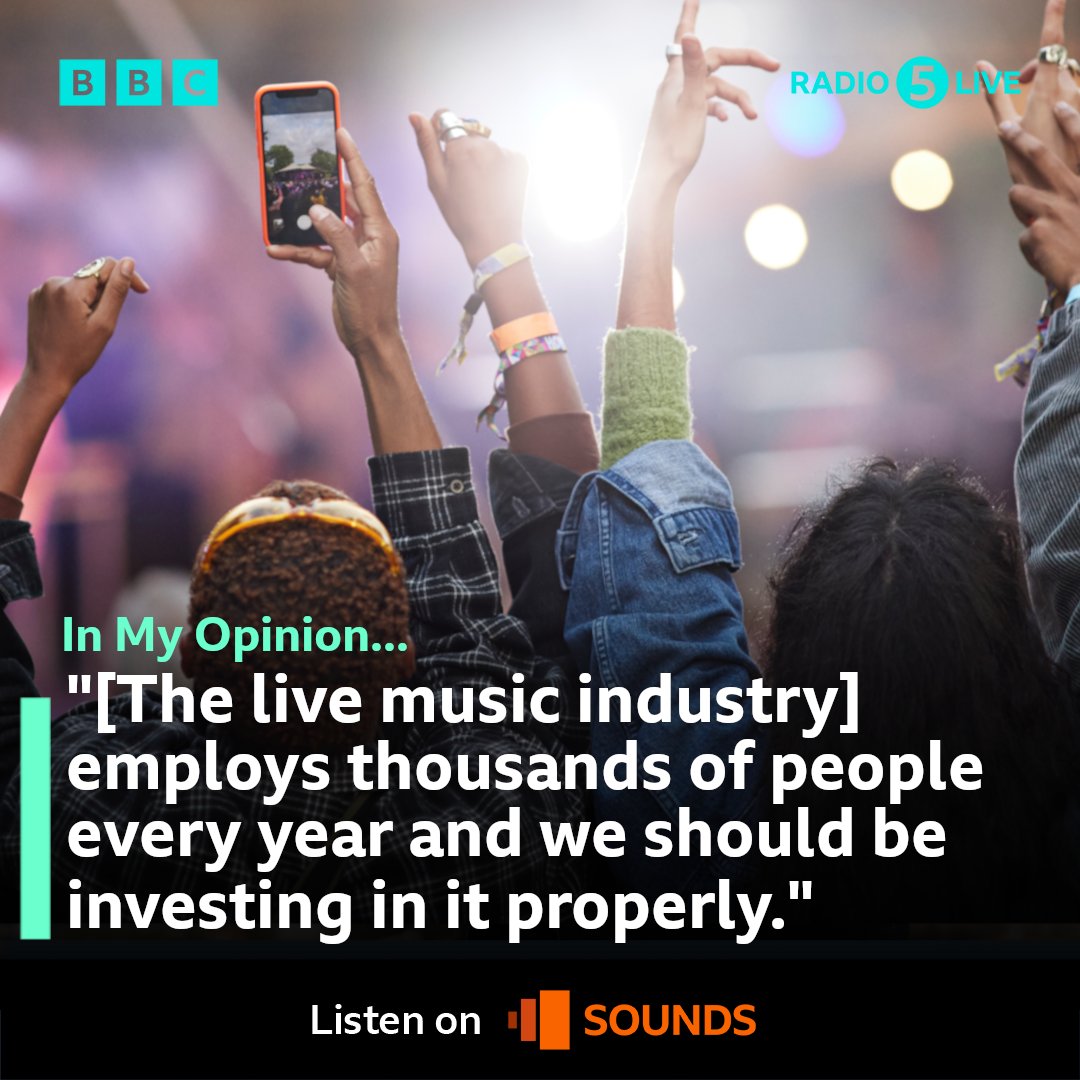 BBC

RADIO 5 LIVE

In My Opinion...

"[The live music industry] employs thousands of people every year and we should be investing in it properly."

Listen on SOUNDS